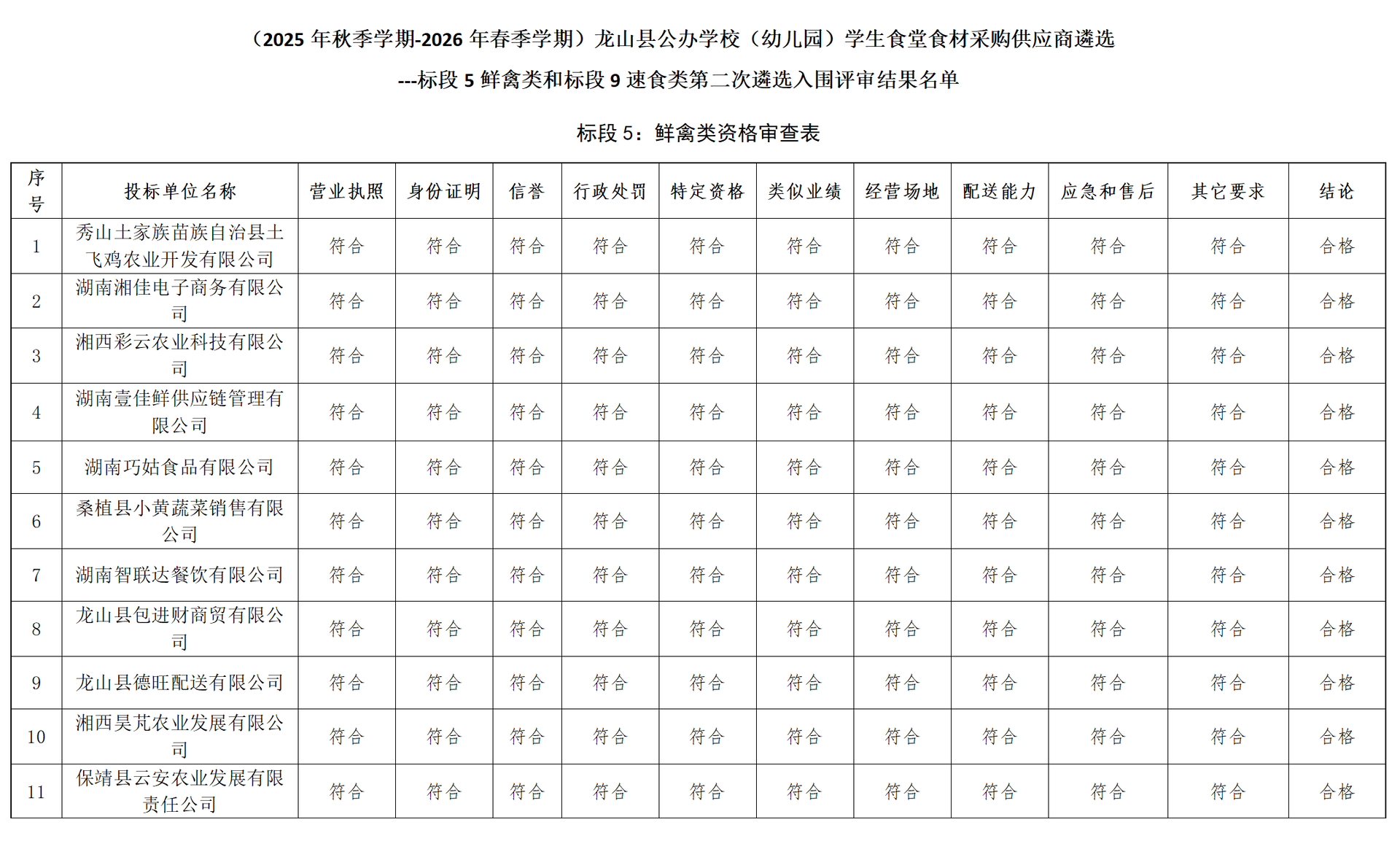 （2025 年秋季学期-2026 年春季学期）龙山县公办学校（幼儿园）学生食堂食材采购供应商遴选

---标段 5 鲜禽类和标段 9 速食类第二次遴选入围评审结果名单

标段 5：鲜禽类资格审查表

| 序号 | 投标单位名称 | 营业执照 | 身份证明 | 信誉 | 行政处罚 | 特定资格 | 类似业绩 | 经营场地 | 配送能力 | 应急和售后 | 其它要求 | 结论 |
|---|---|---|---|---|---|---|---|---|---|---|---|---|
| 1 | 秀山土家族苗族自治县土飞鸡农业开发有限公司 | 符合 | 符合 | 符合 | 符合 | 符合 | 符合 | 符合 | 符合 | 符合 | 符合 | 合格 |
| 2 | 湖南湘佳电子商务有限公司 | 符合 | 符合 | 符合 | 符合 | 符合 | 符合 | 符合 | 符合 | 符合 | 符合 | 合格 |
| 3 | 湘西彩云农业科技有限公司 | 符合 | 符合 | 符合 | 符合 | 符合 | 符合 | 符合 | 符合 | 符合 | 符合 | 合格 |
| 4 | 湖南壹佳鲜供应链管理有限公司 | 符合 | 符合 | 符合 | 符合 | 符合 | 符合 | 符合 | 符合 | 符合 | 符合 | 合格 |
| 5 | 湖南巧姑食品有限公司 | 符合 | 符合 | 符合 | 符合 | 符合 | 符合 | 符合 | 符合 | 符合 | 符合 | 合格 |
| 6 | 桑植县小黄蔬菜销售有限公司 | 符合 | 符合 | 符合 | 符合 | 符合 | 符合 | 符合 | 符合 | 符合 | 符合 | 合格 |
| 7 | 湖南智联达餐饮有限公司 | 符合 | 符合 | 符合 | 符合 | 符合 | 符合 | 符合 | 符合 | 符合 | 符合 | 合格 |
| 8 | 龙山县包进财商贸有限公司 | 符合 | 符合 | 符合 | 符合 | 符合 | 符合 | 符合 | 符合 | 符合 | 符合 | 合格 |
| 9 | 龙山县德旺配送有限公司 | 符合 | 符合 | 符合 | 符合 | 符合 | 符合 | 符合 | 符合 | 符合 | 符合 | 合格 |
| 10 | 湘西昊芃农业发展有限公司 | 符合 | 符合 | 符合 | 符合 | 符合 | 符合 | 符合 | 符合 | 符合 | 符合 | 合格 |
| 11 | 保靖县云安农业发展有限责任公司 | 符合 | 符合 | 符合 | 符合 | 符合 | 符合 | 符合 | 符合 | 符合 | 符合 | 合格 |